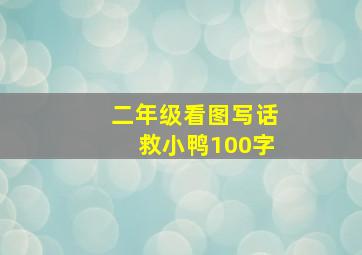 二年级看图写话
救小鸭100字